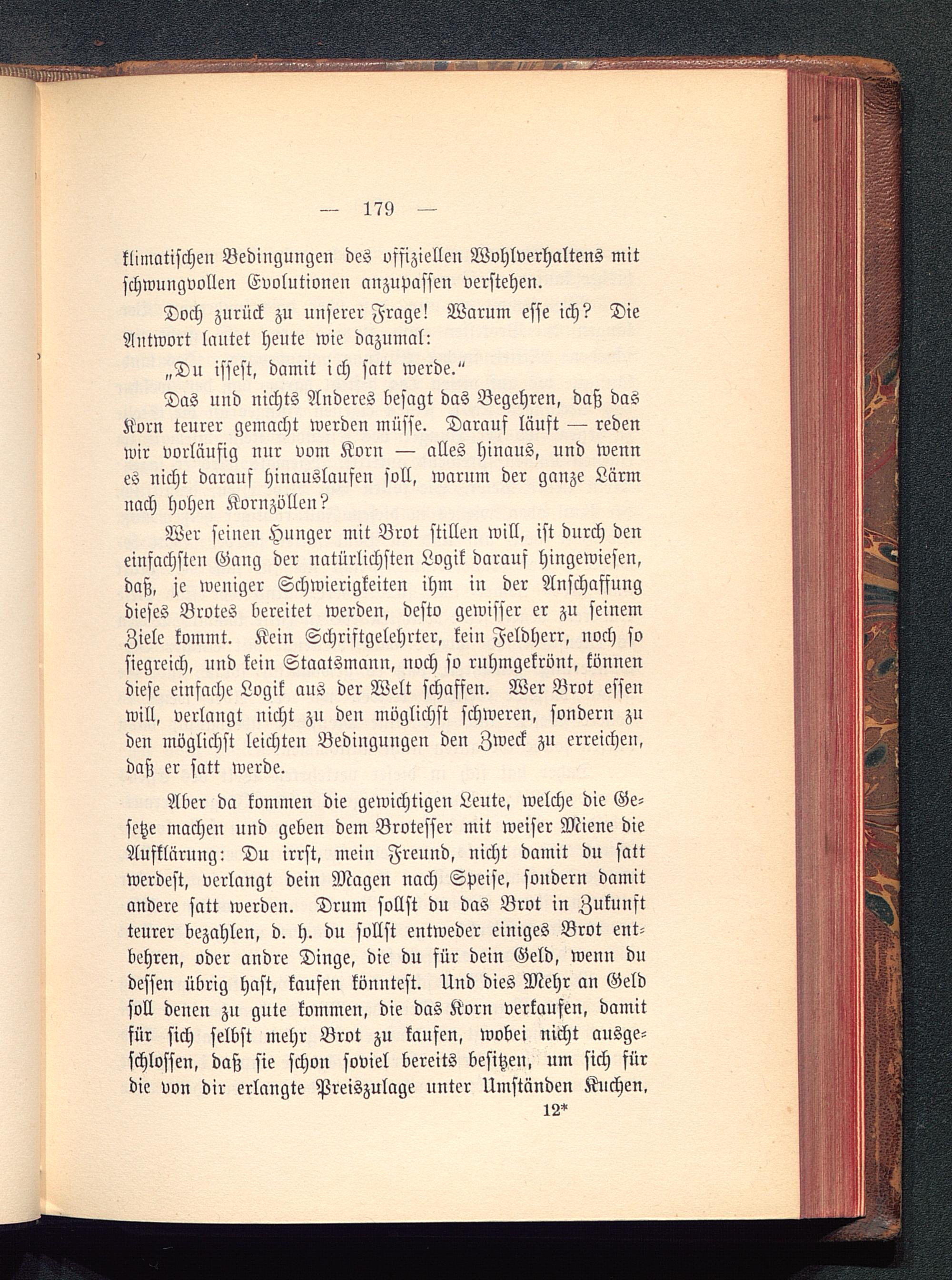 — 179 —

klimatischen Bedingungen des offiziellen Wohlverhaltens mit schwungvollen Evolutionen anzupassen verstehen.

Doch zurück zu unserer Frage! Warum esse ich? Die Antwort lautet heute wie dazumal:

„Du issest, damit ich satt werde.“

Das und nichts Anderes besagt das Begehren, daß das Korn teurer gemacht werden müsse. Darauf läuft — reden wir vorläufig nur vom Korn — alles hinaus, und wenn es nicht darauf hinauslaufen soll, warum der ganze Lärm nach hohen Kornzöllen?

Wer seinen Hunger mit Brot stillen will, ist durch den einfachsten Gang der natürlichsten Logik darauf hingewiesen, daß, je weniger Schwierigkeiten ihm in der Anschaffung dieses Brotes bereitet werden, desto gewisser er zu seinem Ziele kommt. Kein Schriftgelehrter, kein Feldherr, noch so siegreich, und kein Staatsmann, noch so ruhmgekrönt, können diese einfache Logik aus der Welt schaffen. Wer Brot essen will, verlangt nicht zu den möglichst schweren, sondern zu den möglichst leichten Bedingungen den Zweck zu erreichen, daß er satt werde.

Aber da kommen die gewichtigen Leute, welche die Gesetze machen und geben dem Brotesser mit weiser Miene die Aufklärung: Du irrst, mein Freund, nicht damit du satt werdest, verlangt dein Magen nach Speise, sondern damit andere satt werden. Drum sollst du das Brot in Zukunft teurer bezahlen, d. h. du sollst entweder einiges Brot entbehren, oder andre Dinge, die du für dein Geld, wenn du dessen übrig hast, kaufen könntest. Und dies Mehr an Geld soll denen zu gute kommen, die das Korn verkaufen, damit für sich selbst mehr Brot zu kaufen, wobei nicht ausgeschlossen, daß sie schon soviel bereits besitzen, um sich für die von dir erlangte Preiszulage unter Umständen Kuchen,

12*